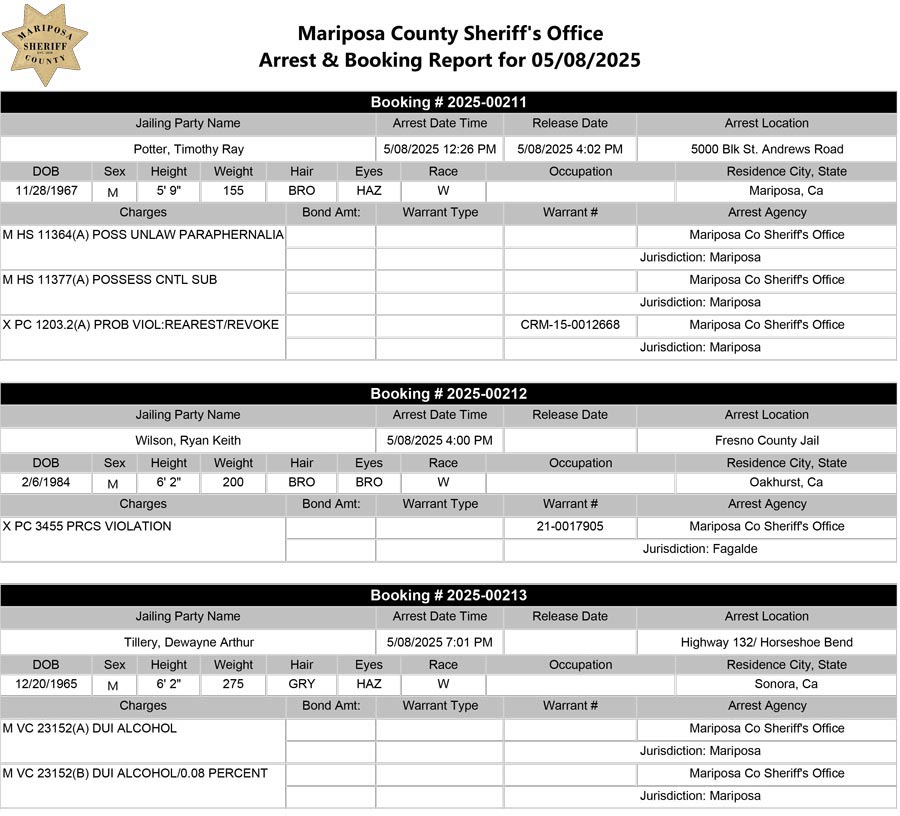 MARIPOSA SHERIFF COUNTY

Mariposa County Sheriff's Office
Arrest & Booking Report for 05/08/2025

Booking # 2025-00211

| Jailing Party Name | Arrest Date Time | Release Date | Arrest Location |
|---|---|---|---|
| Potter, Timothy Ray | 5/08/2025 12:26 PM | 5/08/2025 4:02 PM | 5000 Blk St. Andrews Road |

| DOB | Sex | Height | Weight | Hair | Eyes | Race | Occupation | Residence City, State |
|---|---|---|---|---|---|---|---|---|
| 11/28/1967 | M | 5' 9" | 155 | BRO | HAZ | W | | Mariposa, Ca |

| Charges | Bond Amt: | Warrant Type | Warrant # | Arrest Agency |
|---|---|---|---|---|
| M HS 11364(A) POSS UNLAW PARAPHERNALIA | | | | Mariposa Co Sheriff's Office |
| | | | | Jurisdiction: Mariposa |
| M HS 11377(A) POSSESS CNTL SUB | | | | Mariposa Co Sheriff's Office |
| | | | | Jurisdiction: Mariposa |
| X PC 1203.2(A) PROB VIOL:REAREST/REVOKE | | | CRM-15-0012668 | Mariposa Co Sheriff's Office |
| | | | | Jurisdiction: Mariposa |

Booking # 2025-00212

| Jailing Party Name | Arrest Date Time | Release Date | Arrest Location |
|---|---|---|---|
| Wilson, Ryan Keith | 5/08/2025 4:00 PM | | Fresno County Jail |

| DOB | Sex | Height | Weight | Hair | Eyes | Race | Occupation | Residence City, State |
|---|---|---|---|---|---|---|---|---|
| 2/6/1984 | M | 6' 2" | 200 | BRO | BRO | W | | Oakhurst, Ca |

| Charges | Bond Amt: | Warrant Type | Warrant # | Arrest Agency |
|---|---|---|---|---|
| X PC 3455 PRCS VIOLATION | | | 21-0017905 | Mariposa Co Sheriff's Office |
| | | | | Jurisdiction: Fagalde |

Booking # 2025-00213

| Jailing Party Name | Arrest Date Time | Release Date | Arrest Location |
|---|---|---|---|
| Tillery, Dewayne Arthur | 5/08/2025 7:01 PM | | Highway 132/ Horseshoe Bend |

| DOB | Sex | Height | Weight | Hair | Eyes | Race | Occupation | Residence City, State |
|---|---|---|---|---|---|---|---|---|
| 12/20/1965 | M | 6' 2" | 275 | GRY | HAZ | W | | Sonora, Ca |

| Charges | Bond Amt: | Warrant Type | Warrant # | Arrest Agency |
|---|---|---|---|---|
| M VC 23152(A) DUI ALCOHOL | | | | Mariposa Co Sheriff's Office |
| | | | | Jurisdiction: Mariposa |
| M VC 23152(B) DUI ALCOHOL/0.08 PERCENT | | | | Mariposa Co Sheriff's Office |
| | | | | Jurisdiction: Mariposa |